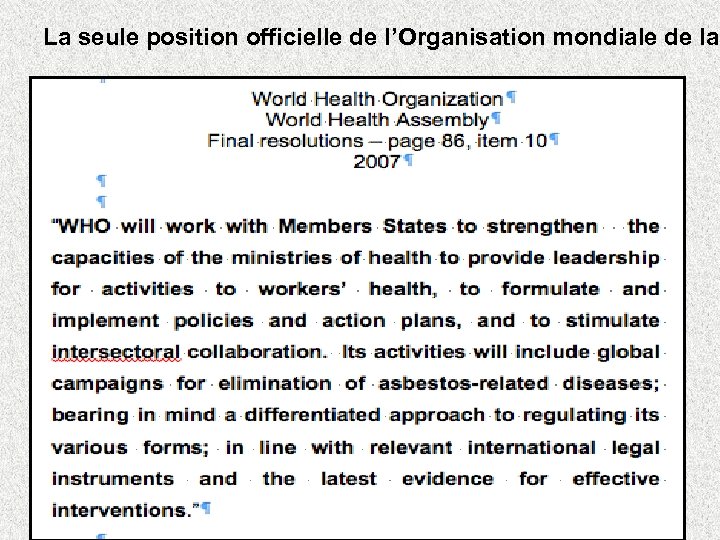 La seule position officielle de l'Organisation mondiale de la

World Health Organization
World Health Assembly
Final resolutions – page 86, item 10
2007

"WHO will work with Members States to strengthen the capacities of the ministries of health to provide leadership for activities to workers' health, to formulate and implement policies and action plans, and to stimulate intersectoral collaboration. Its activities will include global campaigns for elimination of asbestos-related diseases; bearing in mind a differentiated approach to regulating its various forms; in line with relevant international legal instruments and the latest evidence for effective interventions."